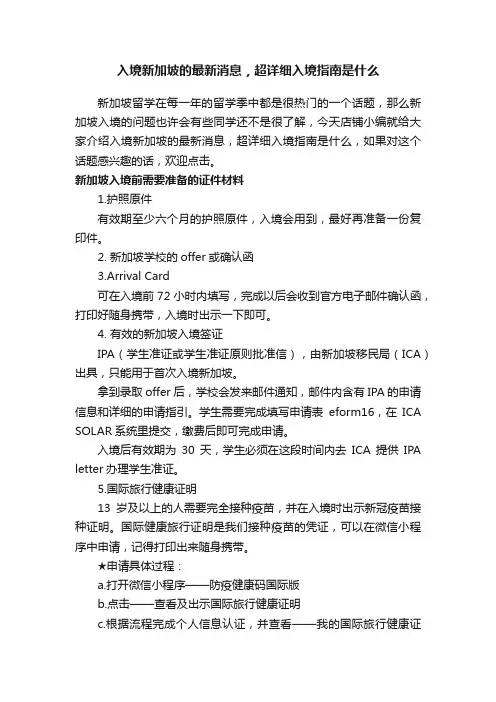 入境新加坡的最新消息，超详细入境指南是什么

新加坡留学在每一年的留学季中都是很热门的一个话题，那么新加坡入境的问题也许会有些同学还不是很了解，今天店铺小编就给大家介绍入境新加坡的最新消息，超详细入境指南是什么，如果对这个话题感兴趣的话，欢迎点击。

新加坡入境前需要准备的证件材料

1.护照原件

有效期至少六个月的护照原件，入境会用到，最好再准备一份复印件。

2. 新加坡学校的 offer 或确认函

3.Arrival Card

可在入境前 72 小时内填写，完成以后会收到官方电子邮件确认函，打印好随身携带，入境时出示一下即可。

4. 有效的新加坡入境签证

IPA（学生准证或学生准证原则批准信），由新加坡移民局（ICA）出具，只能用于首次入境新加坡。

拿到录取 offer 后，学校会发来邮件通知，邮件内含有 IPA 的申请信息和详细的申请指引。学生需要完成填写申请表 eform16，在 ICA SOLAR 系统里提交，缴费后即可完成申请。

入境后有效期为 30 天，学生必须在这段时间内去 ICA 提供 IPA letter 办理学生准证。

5.国际旅行健康证明

13 岁及以上的人需要完全接种疫苗，并在入境时出示新冠疫苗接种证明。国际健康旅行证明是我们接种疫苗的凭证，可以在微信小程序中申请，记得打印出来随身携带。

★申请具体过程：

a.打开微信小程序——防疫健康码国际版

b.点击——查看及出示国际旅行健康证明

c.根据流程完成个人信息认证，并查看——我的国际旅行健康证